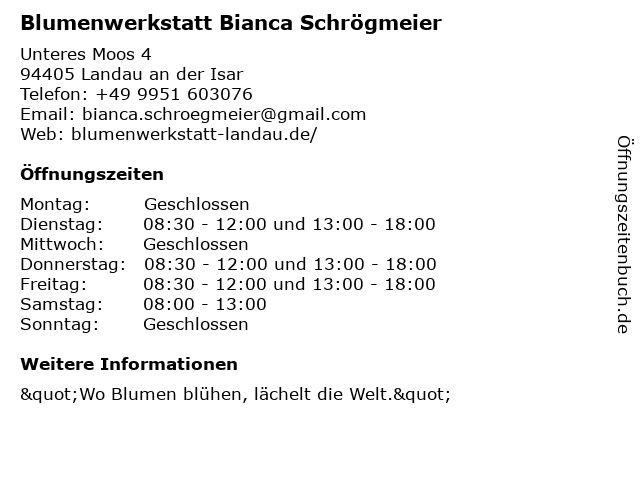 Blumenwerkstatt Bianca Schrögmeier

Unteres Moos 4
94405 Landau an der Isar
Telefon: +49 9951 603076
Email: bianca.schroegmeier@gmail.com
Web: blumenwerkstatt-landau.de/

Öffnungszeiten

| | |
|---|---|
| Montag: | Geschlossen |
| Dienstag: | 08:30 - 12:00 und 13:00 - 18:00 |
| Mittwoch: | Geschlossen |
| Donnerstag: | 08:30 - 12:00 und 13:00 - 18:00 |
| Freitag: | 08:30 - 12:00 und 13:00 - 18:00 |
| Samstag: | 08:00 - 13:00 |
| Sonntag: | Geschlossen |

Weitere Informationen

&quot;Wo Blumen blühen, lächelt die Welt.&quot;

Öffnungszeitenbuch.de